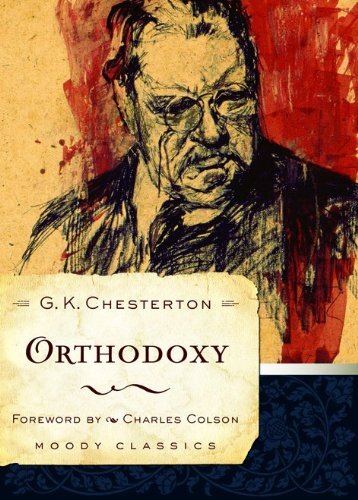 G. K. CHESTERTON

ORTHODOXY

FOREWORD BY CHARLES COLSON

MOODY CLASSICS